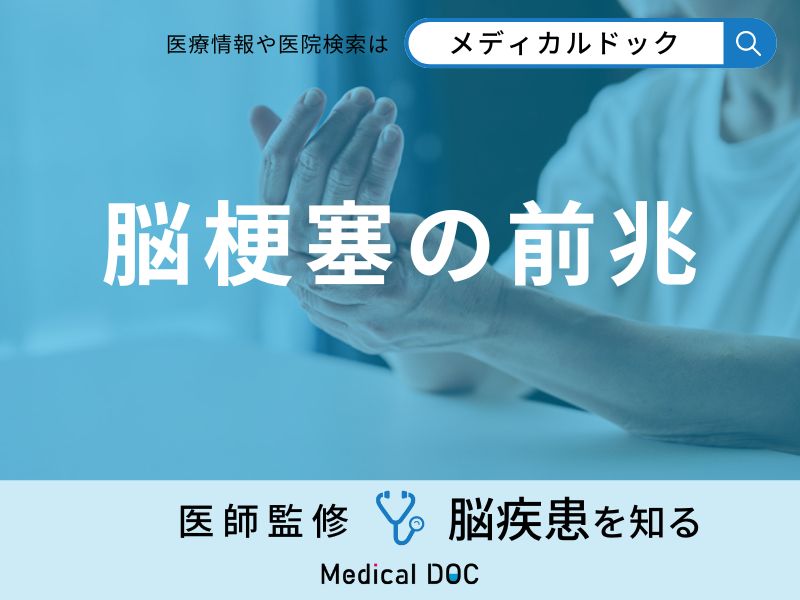 医療情報や医院検索は メディカルドック

脳梗塞の前兆

医師監修 脳疾患を知る

Medical DOC